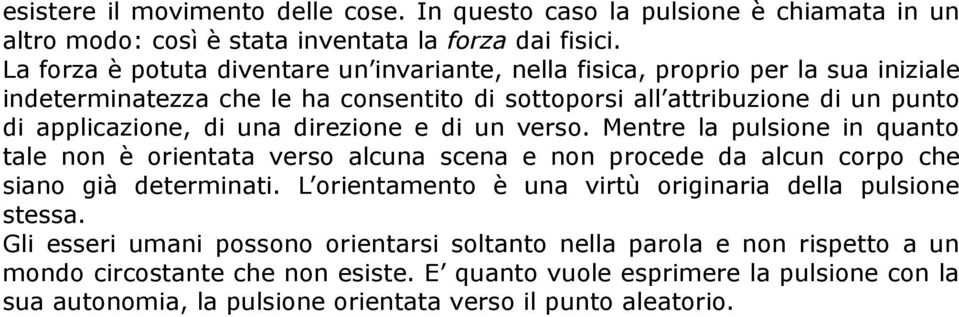 esistere il movimento delle cose. In questo caso la pulsione è chiamata in un altro modo: così è stata inventata la forza dai fisici.
La forza è potuta diventare un'invariante, nella fisica, proprio per la sua iniziale indeterminatezza che le ha consentito di sottoporsi all'attribuzione di un punto di applicazione, di una direzione e di un verso. Mentre la pulsione in quanto tale non è orientata verso alcuna scena e non procede da alcun corpo che siano già determinati. L'orientamento è una virtù originaria della pulsione stessa.
Gli esseri umani possono orientarsi soltanto nella parola e non rispetto a un mondo circostante che non esiste. E' quanto vuole esprimere la pulsione con la sua autonomia, la pulsione orientata verso il punto aleatorio.